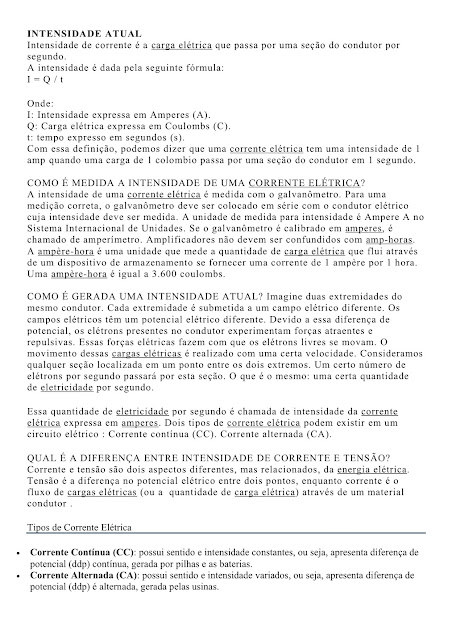 INTENSIDADE ATUAL
Intensidade de corrente é a carga elétrica que passa por uma seção do condutor por segundo.
A intensidade é dada pela seguinte fórmula:
I = Q / t

Onde:
I: Intensidade expressa em Amperes (A).
Q: Carga elétrica expressa em Coulombs (C).
t: tempo expresso em segundos (s).
Com essa definição, podemos dizer que uma corrente elétrica tem uma intensidade de 1 amp quando uma carga de 1 colombio passa por uma seção do condutor em 1 segundo.

COMO É MEDIDA A INTENSIDADE DE UMA CORRENTE ELÉTRICA?
A intensidade de uma corrente elétrica é medida com o galvanômetro. Para uma medição correta, o galvanômetro deve ser colocado em série com o condutor elétrico cuja intensidade deve ser medida. A unidade de medida para intensidade é Ampere A no Sistema Internacional de Unidades. Se o galvanômetro é calibrado em amperes, é chamado de amperímetro. Amplificadores não devem ser confundidos com amp-horas. A ampère-hora é uma unidade que mede a quantidade de carga elétrica que flui através de um dispositivo de armazenamento se fornecer uma corrente de 1 ampère por 1 hora. Uma ampère-hora é igual a 3.600 coulombs.

COMO É GERADA UMA INTENSIDADE ATUAL? Imagine duas extremidades do mesmo condutor. Cada extremidade é submetida a um campo elétrico diferente. Os campos elétricos têm um potencial elétrico diferente. Devido a essa diferença de potencial, os elétrons presentes no condutor experimentam forças atraentes e repulsivas. Essas forças elétricas fazem com que os elétrons livres se movam. O movimento dessas cargas elétricas é realizado com uma certa velocidade. Consideramos qualquer seção localizada em um ponto entre os dois extremos. Um certo número de elétrons por segundo passará por esta seção. O que é o mesmo: uma certa quantidade de eletricidade por segundo.

Essa quantidade de eletricidade por segundo é chamada de intensidade da corrente elétrica expressa em amperes. Dois tipos de corrente elétrica podem existir em um circuito elétrico : Corrente contínua (CC). Corrente alternada (CA).

QUAL É A DIFERENÇA ENTRE INTENSIDADE DE CORRENTE E TENSÃO?
Corrente e tensão são dois aspectos diferentes, mas relacionados, da energia elétrica. Tensão é a diferença no potencial elétrico entre dois pontos, enquanto corrente é o fluxo de cargas elétricas (ou a quantidade de carga elétrica) através de um material condutor .

Tipos de Corrente Elétrica

• Corrente Contínua (CC): possui sentido e intensidade constantes, ou seja, apresenta diferença de potencial (ddp) contínua, gerada por pilhas e as baterias.
• Corrente Alternada (CA): possui sentido e intensidade variados, ou seja, apresenta diferença de potencial (ddp) é alternada, gerada pelas usinas.